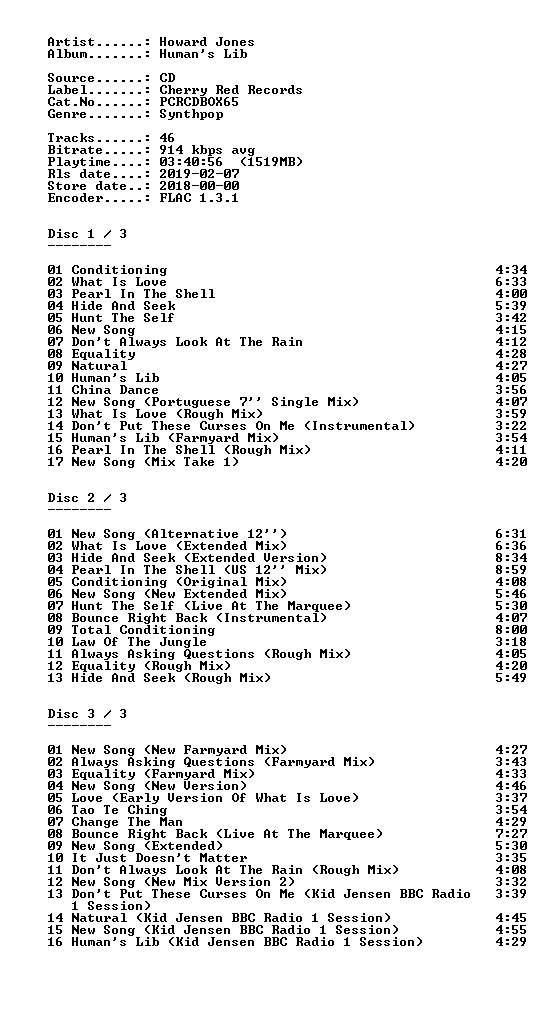 Artist......: Howard Jones
Album.......: Human's Lib

Source......: CD
Label.......: Cherry Red Records
Cat.No......: PCRCDBOX65
Genre.......: Synthpop

Tracks......: 46
Bitrate.....: 914 kbps avg
Playtime....: 03:40:56 (1519MB)
Rls date....: 2019-02-07
Store date..: 2018-00-00
Encoder.....: FLAC 1.3.1

Disc 1 / 3
--------

01 Conditioning 4:34
02 What Is Love 6:33
03 Pearl In The Shell 4:00
04 Hide And Seek 5:39
05 Hunt The Self 3:42
06 New Song 4:15
07 Don't Always Look At The Rain 4:12
08 Equality 4:28
09 Natural 4:27
10 Human's Lib 4:05
11 China Dance 3:56
12 New Song (Portuguese 7'' Single Mix) 4:07
13 What Is Love (Rough Mix) 3:59
14 Don't Put These Curses On Me (Instrumental) 3:22
15 Human's Lib (Farmyard Mix) 3:54
16 Pearl In The Shell (Rough Mix) 4:11
17 New Song (Mix Take 1) 4:20

Disc 2 / 3
--------

01 New Song (Alternative 12'') 6:31
02 What Is Love (Extended Mix) 6:36
03 Hide And Seek (Extended Version) 8:34
04 Pearl In The Shell (US 12'' Mix) 8:59
05 Conditioning (Original Mix) 4:08
06 New Song (New Extended Mix) 5:46
07 Hunt The Self (Live At The Marquee) 5:30
08 Bounce Right Back (Instrumental) 4:07
09 Total Conditioning 8:00
10 Law Of The Jungle 3:18
11 Always Asking Questions (Rough Mix) 4:05
12 Equality (Rough Mix) 4:20
13 Hide And Seek (Rough Mix) 5:49

Disc 3 / 3
--------

01 New Song (New Farmyard Mix) 4:27
02 Always Asking Questions (Farmyard Mix) 3:43
03 Equality (Farmyard Mix) 4:33
04 New Song (New Version) 4:46
05 Love (Early Version Of What Is Love) 3:37
06 Tao Te Ching 3:54
07 Change The Man 4:29
08 Bounce Right Back (Live At The Marquee) 7:27
09 New Song (Extended) 5:30
10 It Just Doesn't Matter 3:35
11 Don't Always Look At The Rain (Rough Mix) 4:08
12 New Song (New Mix Version 2) 3:32
13 Don't Put These Curses On Me (Kid Jensen BBC Radio 1 Session) 3:39
14 Natural (Kid Jensen BBC Radio 1 Session) 4:45
15 New Song (Kid Jensen BBC Radio 1 Session) 4:55
16 Human's Lib (Kid Jensen BBC Radio 1 Session) 4:29